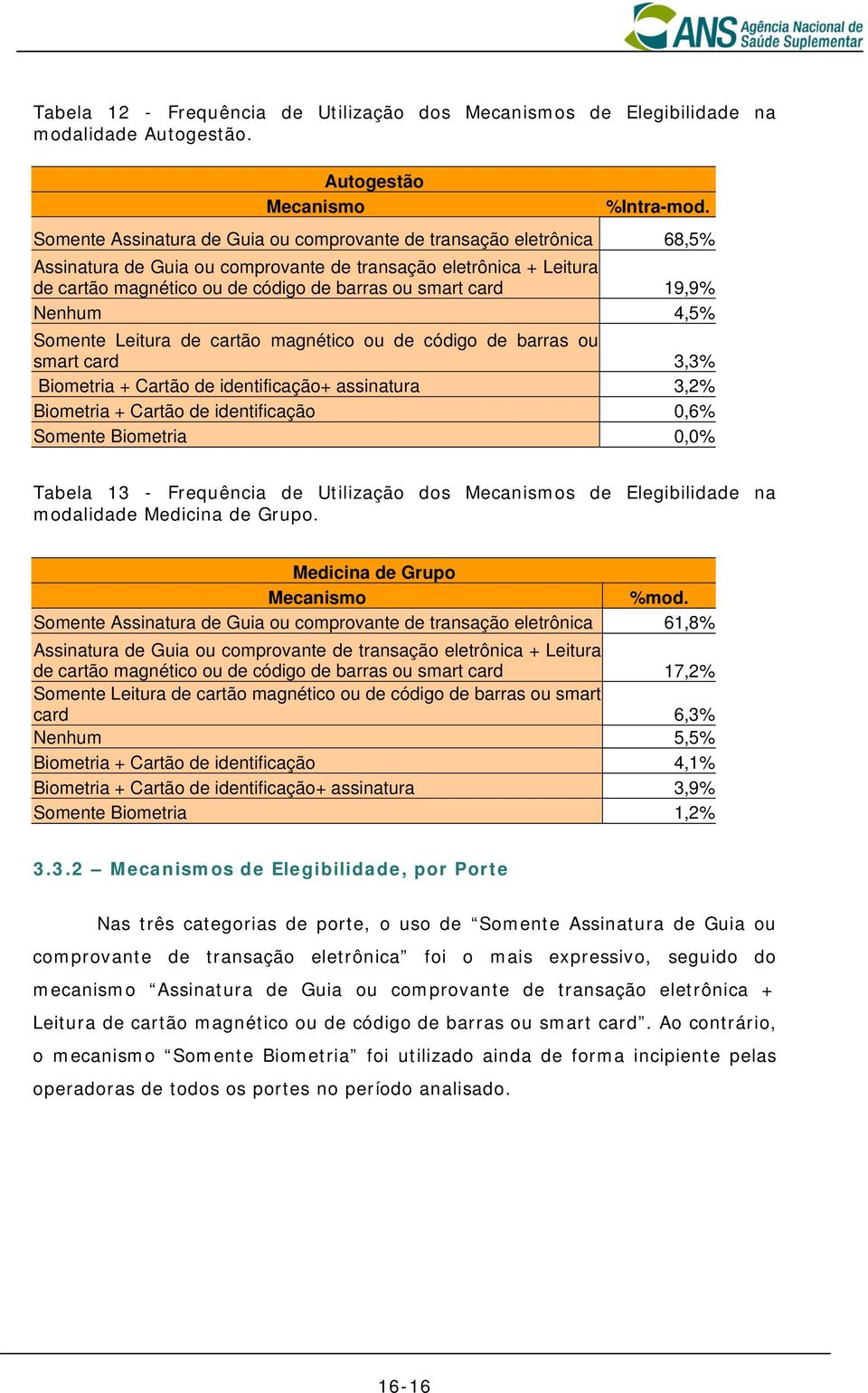 ANS Agência Nacional de Saúde Suplementar

Tabela 12 - Frequência de Utilização dos Mecanismos de Elegibilidade na modalidade Autogestão.

| Autogestão | |
|---|---|
| Mecanismo | %Intra-mod. |
| Somente Assinatura de Guia ou comprovante de transação eletrônica | 68,5% |
| Assinatura de Guia ou comprovante de transação eletrônica + Leitura de cartão magnético ou de código de barras ou smart card | 19,9% |
| Nenhum | 4,5% |
| Somente Leitura de cartão magnético ou de código de barras ou smart card | 3,3% |
| Biometria + Cartão de identificação+ assinatura | 3,2% |
| Biometria + Cartão de identificação | 0,6% |
| Somente Biometria | 0,0% |

Tabela 13 - Frequência de Utilização dos Mecanismos de Elegibilidade na modalidade Medicina de Grupo.

| Medicina de Grupo | |
|---|---|
| Mecanismo | %mod. |
| Somente Assinatura de Guia ou comprovante de transação eletrônica | 61,8% |
| Assinatura de Guia ou comprovante de transação eletrônica + Leitura de cartão magnético ou de código de barras ou smart card | 17,2% |
| Somente Leitura de cartão magnético ou de código de barras ou smart card | 6,3% |
| Nenhum | 5,5% |
| Biometria + Cartão de identificação | 4,1% |
| Biometria + Cartão de identificação+ assinatura | 3,9% |
| Somente Biometria | 1,2% |

3.3.2 – Mecanismos de Elegibilidade, por Porte

Nas três categorias de porte, o uso de “Somente Assinatura de Guia ou comprovante de transação eletrônica” foi o mais expressivo, seguido do mecanismo “Assinatura de Guia ou comprovante de transação eletrônica + Leitura de cartão magnético ou de código de barras ou smart card”. Ao contrário, o mecanismo “Somente Biometria” foi utilizado ainda de forma incipiente pelas operadoras de todos os portes no período analisado.

16-16